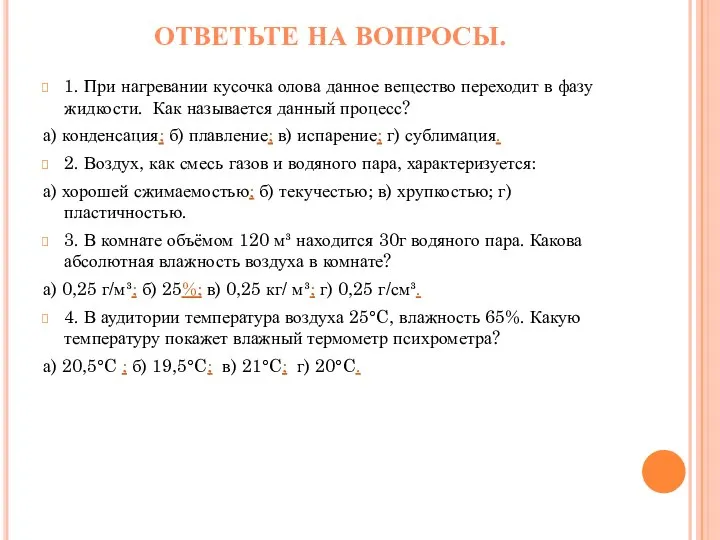 ОТВЕТЬТЕ НА ВОПРОСЫ.

1. При нагревании кусочка олова данное вещество переходит в фазу жидкости. Как называется данный процесс?

а) конденсация; б) плавление; в) испарение; г) сублимация.

2. Воздух, как смесь газов и водяного пара, характеризуется:

а) хорошей сжимаемостью; б) текучестью; в) хрупкостью; г) пластичностью.

3. В комнате объёмом 120 м³ находится 30г водяного пара. Какова абсолютная влажность воздуха в комнате?

а) 0,25 г/м³; б) 25%; в) 0,25 кг/ м³; г) 0,25 г/см³.

4. В аудитории температура воздуха 25°С, влажность 65%. Какую температуру покажет влажный термометр психрометра?

а) 20,5°С ; б) 19,5°С; в) 21°С; г) 20°С.